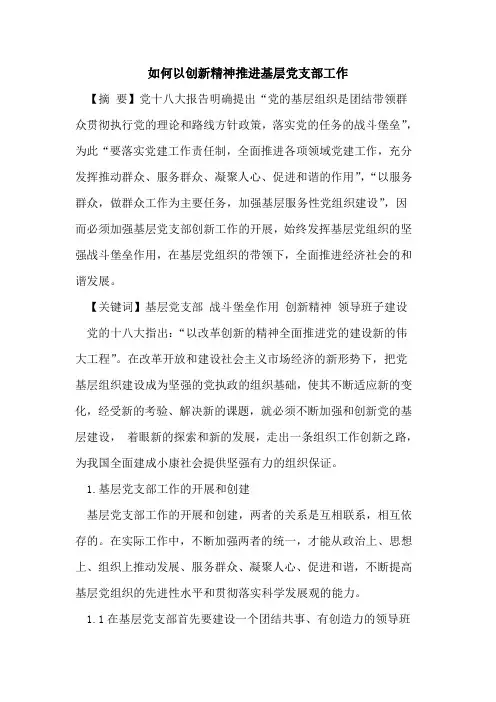 如何以创新精神推进基层党支部工作

【摘 要】党十八大报告明确提出“党的基层组织是团结带领群众贯彻执行党的理论和路线方针政策，落实党的任务的战斗堡垒”，为此“要落实党建工作责任制，全面推进各项领域党建工作，充分发挥推动群众、服务群众、凝聚人心、促进和谐的作用”，“以服务群众，做群众工作为主要任务，加强基层服务性党组织建设”，因而必须加强基层党支部创新工作的开展，始终发挥基层党组织的坚强战斗堡垒作用，在基层党组织的带领下，全面推进经济社会的和谐发展。

【关键词】基层党支部 战斗堡垒作用 创新精神 领导班子建设

党的十八大指出：“以改革创新的精神全面推进党的建设新的伟大工程”。在改革开放和建设社会主义市场经济的新形势下，把党基层组织建设成为坚强的党执政的组织基础，使其不断适应新的变化，经受新的考验、解决新的课题，就必须不断加强和创新党的基层建设， 着眼新的探索和新的发展，走出一条组织工作创新之路，为我国全面建成小康社会提供坚强有力的组织保证。

1.基层党支部工作的开展和创建

基层党支部工作的开展和创建，两者的关系是互相联系，相互依存的。在实际工作中，不断加强两者的统一，才能从政治上、思想上、组织上推动发展、服务群众、凝聚人心、促进和谐，不断提高基层党组织的先进性水平和贯彻落实科学发展观的能力。

1.1在基层党支部首先要建设一个团结共事、有创造力的领导班